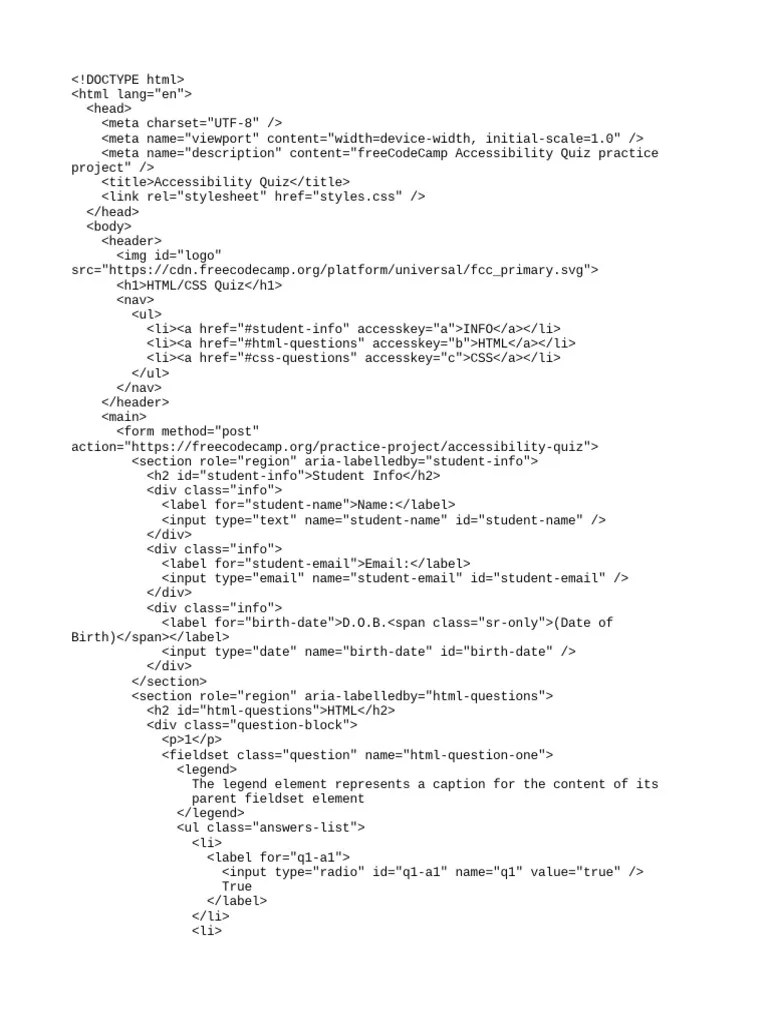 <!DOCTYPE html>
<html lang="en">
  <head>
    <meta charset="UTF-8" />
    <meta name="viewport" content="width=device-width, initial-scale=1.0" />
    <meta name="description" content="freeCodeCamp Accessibility Quiz practice project" />
    <title>Accessibility Quiz</title>
    <link rel="stylesheet" href="styles.css" />
  </head>
  <body>
    <header>
      <img id="logo" src="https://cdn.freecodecamp.org/platform/universal/fcc_primary.svg">
      <h1>HTML/CSS Quiz</h1>
      <nav>
        <ul>
          <li><a href="#student-info" accesskey="a">INFO</a></li>
          <li><a href="#html-questions" accesskey="b">HTML</a></li>
          <li><a href="#css-questions" accesskey="c">CSS</a></li>
        </ul>
      </nav>
    </header>
    <main>
      <form method="post" action="https://freecodecamp.org/practice-project/accessibility-quiz">
        <section role="region" aria-labelledby="student-info">
          <h2 id="student-info">Student Info</h2>
          <div class="info">
            <label for="student-name">Name:</label>
            <input type="text" name="student-name" id="student-name" />
          </div>
          <div class="info">
            <label for="student-email">Email:</label>
            <input type="email" name="student-email" id="student-email" />
          </div>
          <div class="info">
            <label for="birth-date">D.O.B.<span class="sr-only">(Date of Birth)</span></label>
            <input type="date" name="birth-date" id="birth-date" />
          </div>
        </section>
        <section role="region" aria-labelledby="html-questions">
          <h2 id="html-questions">HTML</h2>
          <div class="question-block">
            <p>1</p>
            <fieldset class="question" name="html-question-one">
              <legend>
                The legend element represents a caption for the content of its parent fieldset element
              </legend>
              <ul class="answers-list">
                <li>
                  <label for="q1-a1">
                    <input type="radio" id="q1-a1" name="q1" value="true" />
                    True
                  </label>
                </li>
                <li>